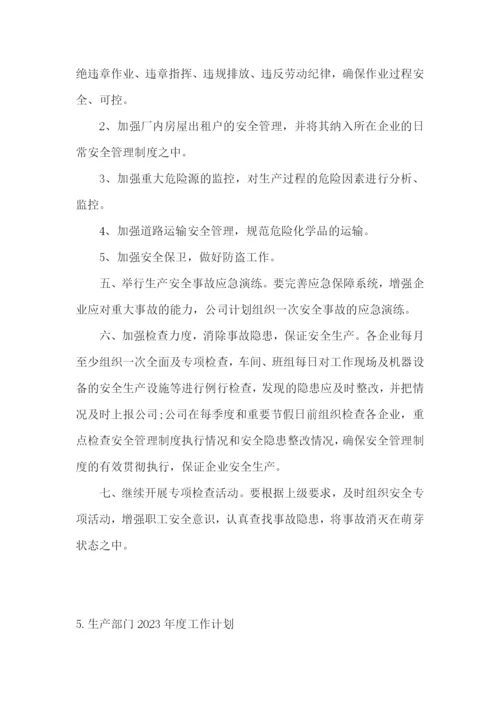 绝违章作业、违章指挥、违规排放、违反劳动纪律，确保作业过程安全、可控。

2、加强厂内房屋出租户的安全管理，并将其纳入所在企业的日常安全管理制度之中。

3、加强重大危险源的监控，对生产过程的危险因素进行分析、监控。

4、加强道路运输安全管理，规范危险化学品的运输。

5、加强安全保卫，做好防盗工作。

五、举行生产安全事故应急演练。要完善应急保障系统，增强企业应对重大事故的能力，公司计划组织一次安全事故的应急演练。

六、加强检查力度，消除事故隐患，保证安全生产。各企业每月至少组织一次全面及专项检查，车间、班组每日对工作现场及机器设备的安全生产设施等进行例行检查，发现的隐患应及时整改，并把情况及时上报公司;公司在每季度和重要节假日前组织检查各企业，重点检查安全管理制度执行情况和安全隐患整改情况，确保安全管理制度的有效贯彻执行，保证企业安全生产。

七、继续开展专项检查活动。要根据上级要求，及时组织安全专项活动，增强职工安全意识，认真查找事故隐患，将事故消灭在萌芽状态之中。

5. 生产部门 2023 年度工作计划